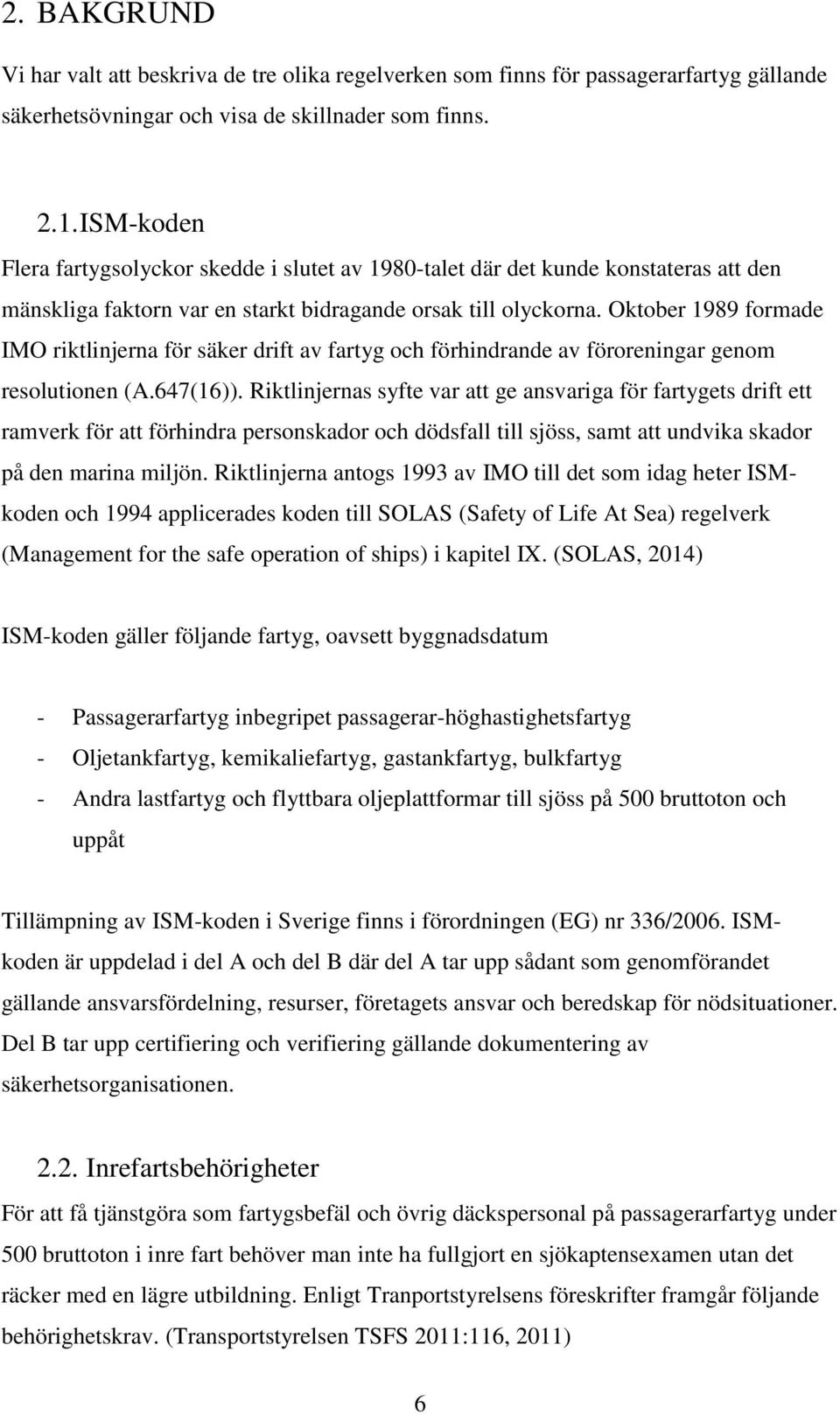 2. BAKGRUND

Vi har valt att beskriva de tre olika regelverken som finns för passagerarfartyg gällande säkerhetsövningar och visa de skillnader som finns.

2.1.ISM-koden

Flera fartygsolyckor skedde i slutet av 1980-talet där det kunde konstateras att den mänskliga faktorn var en starkt bidragande orsak till olyckorna. Oktober 1989 formade IMO riktlinjerna för säker drift av fartyg och förhindrande av föroreningar genom resolutionen (A.647(16)). Riktlinjernas syfte var att ge ansvariga för fartygets drift ett ramverk för att förhindra personskador och dödsfall till sjöss, samt att undvika skador på den marina miljön. Riktlinjerna antogs 1993 av IMO till det som idag heter ISM-koden och 1994 applicerades koden till SOLAS (Safety of Life At Sea) regelverk (Management for the safe operation of ships) i kapitel IX. (SOLAS, 2014)

ISM-koden gäller följande fartyg, oavsett byggnadsdatum

- Passagerarfartyg inbegripet passagerar-höghastighetsfartyg
- Oljetankfartyg, kemikaliefartyg, gastankfartyg, bulkfartyg
- Andra lastfartyg och flyttbara oljeplattformar till sjöss på 500 bruttoton och uppåt

Tillämpning av ISM-koden i Sverige finns i förordningen (EG) nr 336/2006. ISM-koden är uppdelad i del A och del B där del A tar upp sådant som genomförandet gällande ansvarsfördelning, resurser, företagets ansvar och beredskap för nödsituationer. Del B tar upp certifiering och verifiering gällande dokumentering av säkerhetsorganisationen.

2.2. Inrefartsbehörigheter

För att få tjänstgöra som fartygsbefäl och övrig däckspersonal på passagerarfartyg under 500 bruttoton i inre fart behöver man inte ha fullgjort en sjökaptensexamen utan det räcker med en lägre utbildning. Enligt Tranportstyrelsens föreskrifter framgår följande behörighetskrav. (Transportstyrelsen TSFS 2011:116, 2011)

6